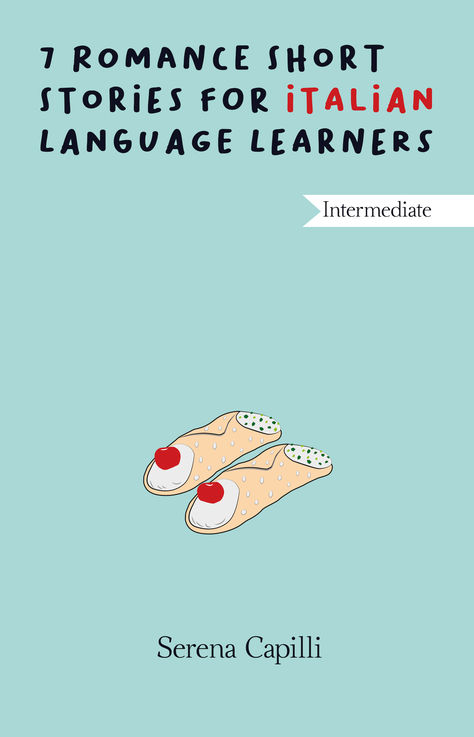 7 ROMANCE SHORT STORIES FOR ITALIAN LANGUAGE LEARNERS

Intermediate

Serena Capilli